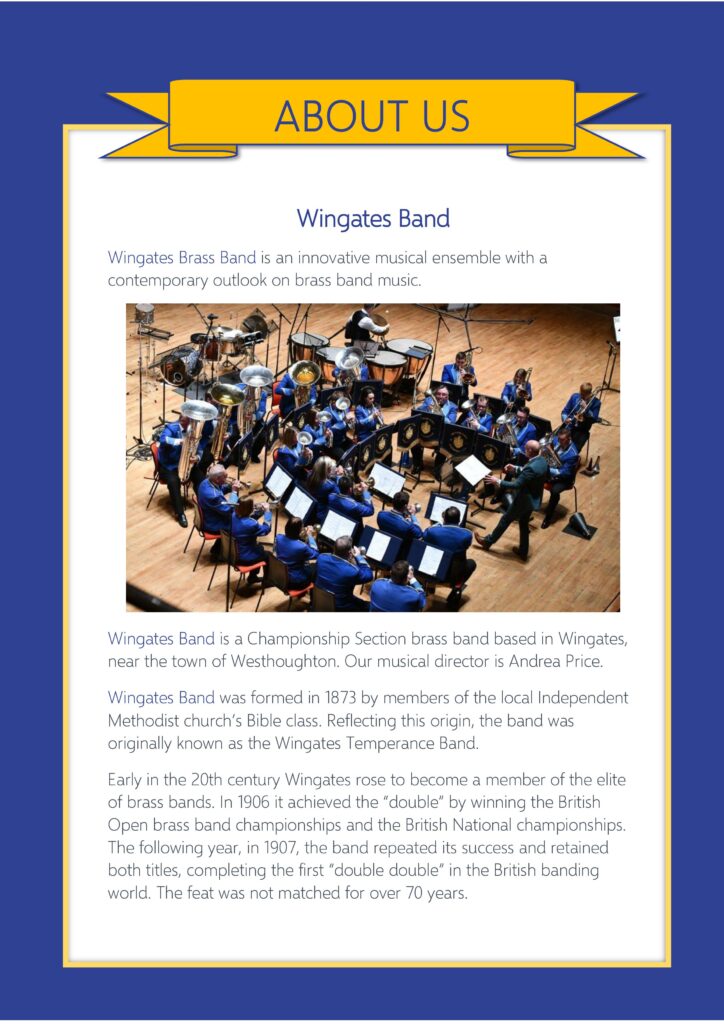 ABOUT US

Wingates Band

Wingates Brass Band is an innovative musical ensemble with a contemporary outlook on brass band music.

Wingates Band is a Championship Section brass band based in Wingates, near the town of Westhoughton. Our musical director is Andrea Price.

Wingates Band was formed in 1873 by members of the local Independent Methodist church's Bible class. Reflecting this origin, the band was originally known as the Wingates Temperance Band.

Early in the 20th century Wingates rose to become a member of the elite of brass bands. In 1906 it achieved the "double" by winning the British Open brass band championships and the British National championships. The following year, in 1907, the band repeated its success and retained both titles, completing the first "double double" in the British banding world. The feat was not matched for over 70 years.